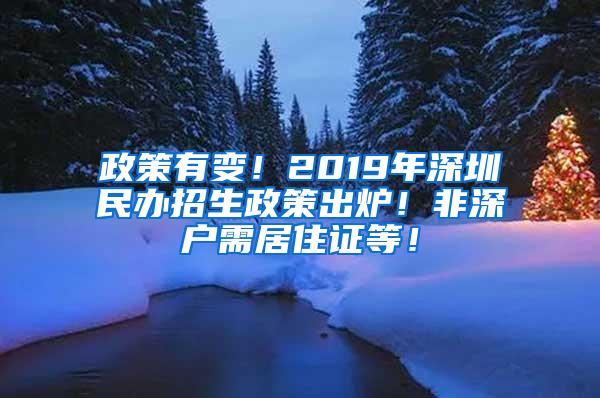 政策有变！2019年深圳民办招生政策出炉！非深户需居住证等！